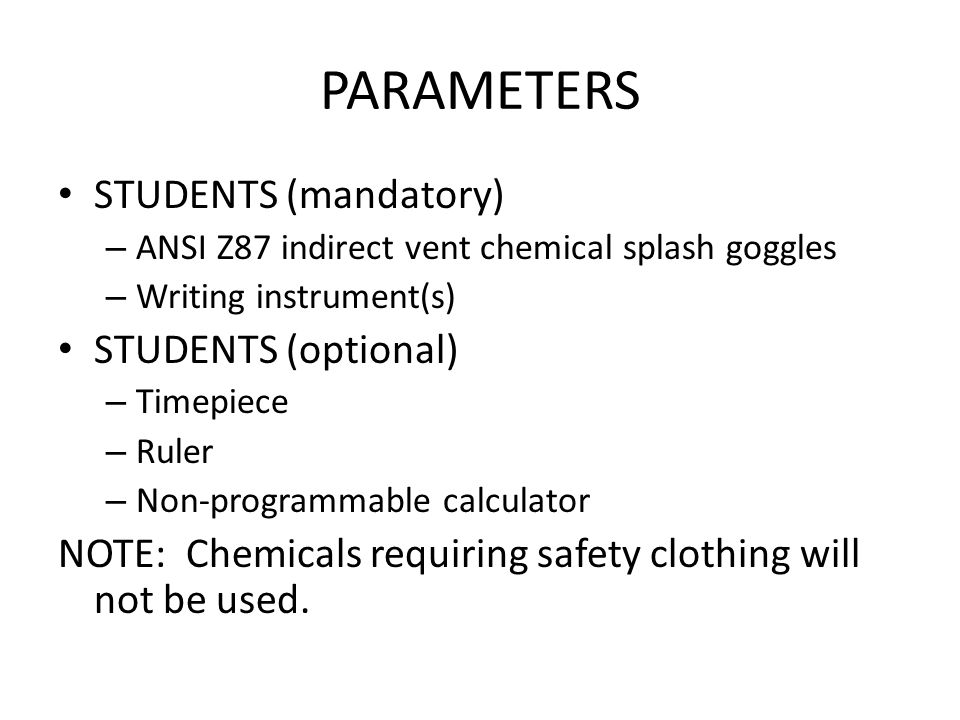 PARAMETERS

• STUDENTS (mandatory)
– ANSI Z87 indirect vent chemical splash goggles
– Writing instrument(s)
• STUDENTS (optional)
– Timepiece
– Ruler
– Non-programmable calculator

NOTE: Chemicals requiring safety clothing will not be used.